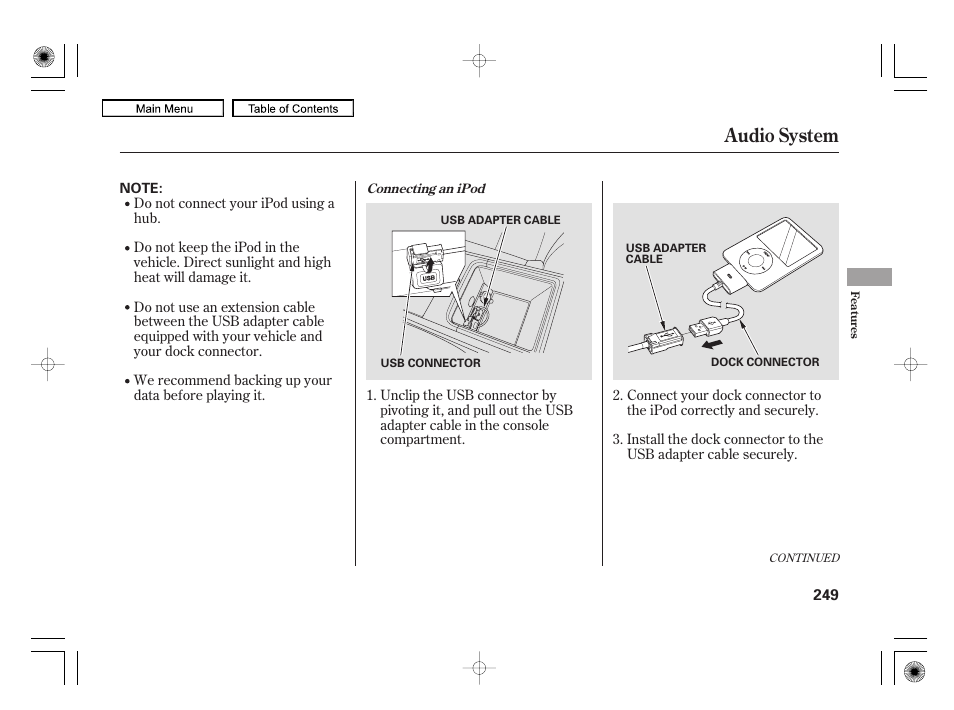 Main Menu

Table of Contents

Audio System

NOTE:
• Do not connect your iPod using a hub.

• Do not keep the iPod in the vehicle. Direct sunlight and high heat will damage it.

• Do not use an extension cable between the USB adapter cable equipped with your vehicle and your dock connector.

• We recommend backing up your data before playing it.

Connecting an iPod

USB ADAPTER CABLE

USB

USB CONNECTOR

1. Unclip the USB connector by pivoting it, and pull out the USB adapter cable in the console compartment.

USB ADAPTER CABLE

DOCK CONNECTOR

2. Connect your dock connector to the iPod correctly and securely.

3. Install the dock connector to the USB adapter cable securely.

Features

CONTINUED

249